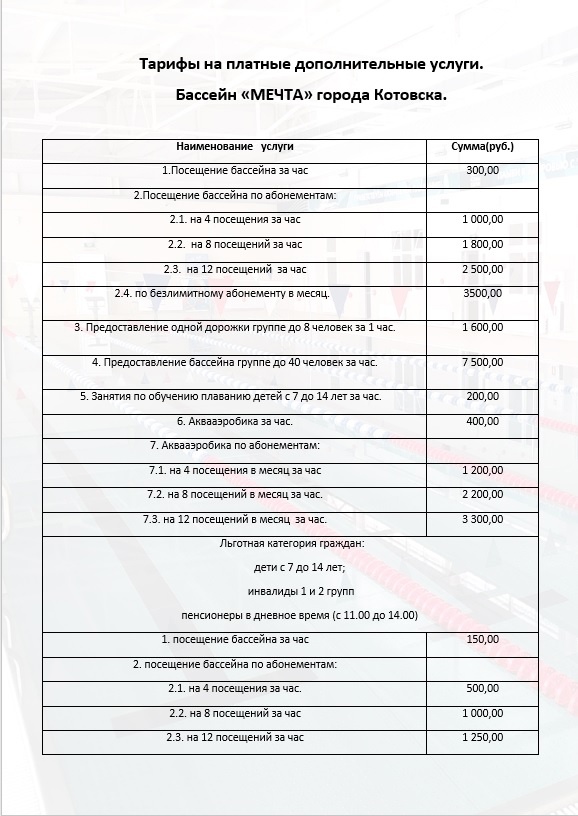 Тарифы на платные дополнительные услуги.

Бассейн «МЕЧТА» города Котовска.

| Наименование услуги | Сумма(руб.) |
|---|---|
| 1.Посещение бассейна за час | 300,00 |
| 2.Посещение бассейна по абонементам: | |
| 2.1. на 4 посещения за час | 1 000,00 |
| 2.2. на 8 посещений за час | 1 800,00 |
| 2.3. на 12 посещений за час | 2 500,00 |
| 2.4. по безлимитному абонементу в месяц. | 3500,00 |
| 3. Предоставление одной дорожки группе до 8 человек за 1 час. | 1 600,00 |
| 4. Предоставление бассейна группе до 40 человек за час. | 7 500,00 |
| 5. Занятия по обучению плаванию детей с 7 до 14 лет за час. | 200,00 |
| 6. Аквааэробика за час. | 400,00 |
| 7. Аквааэробика по абонементам: | |
| 7.1. на 4 посещения в месяц за час | 1 200,00 |
| 7.2. на 8 посещений в месяц за час. | 2 200,00 |
| 7.3. на 12 посещений в месяц за час. | 3 300,00 |
| Льготная категория граждан: дети с 7 до 14 лет; инвалиды 1 и 2 групп пенсионеры в дневное время (с 11.00 до 14.00) | |
| 1. посещение бассейна за час | 150,00 |
| 2. посещение бассейна по абонементам: | |
| 2.1. на 4 посещения за час. | 500,00 |
| 2.2. на 8 посещений за час | 1 000,00 |
| 2.3. на 12 посещений за час | 1 250,00 |